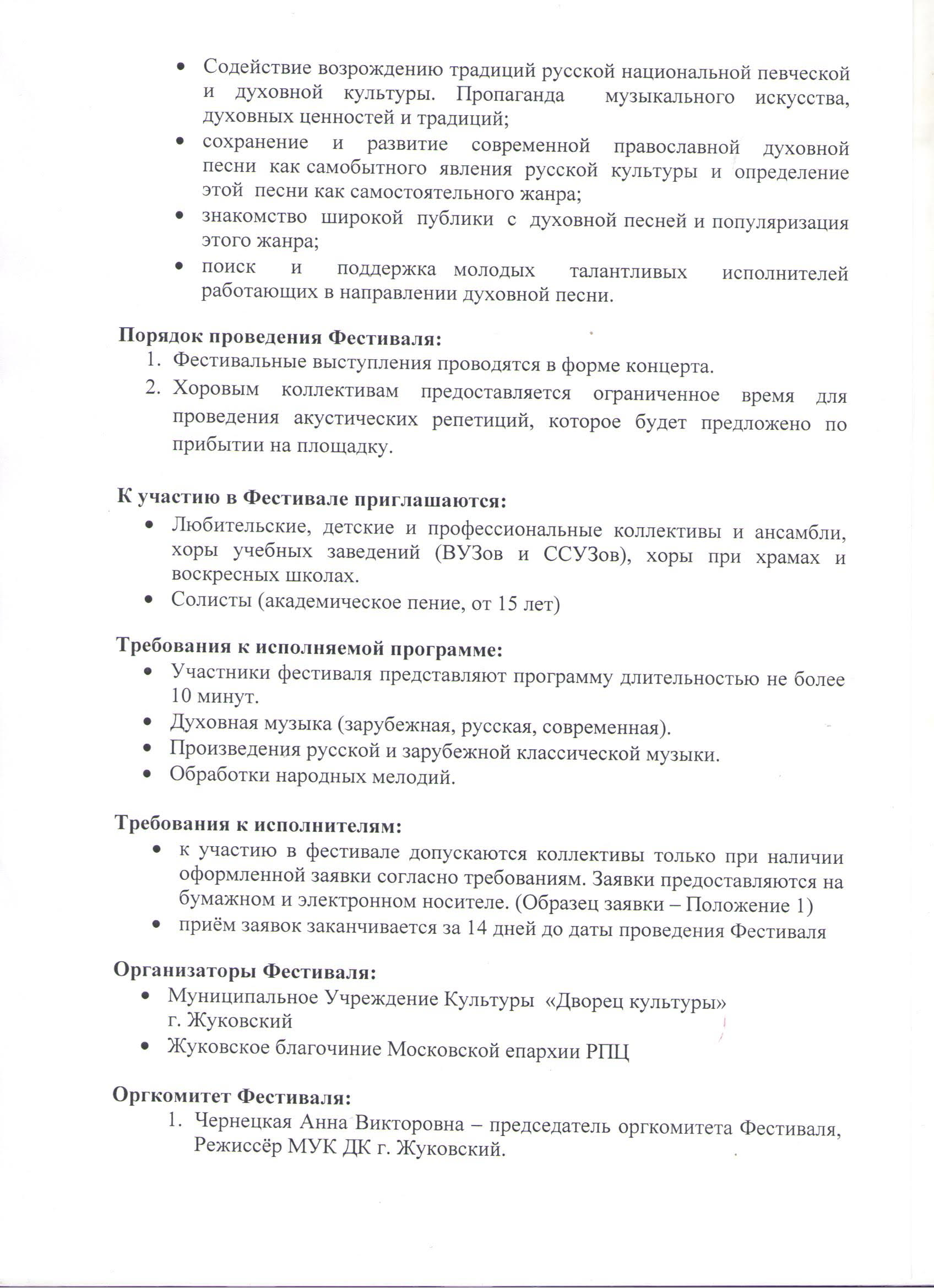 • Содействие возрождению традиций русской национальной певческой и духовной культуры. Пропаганда музыкального искусства, духовных ценностей и традиций;
• сохранение и развитие современной православной духовной песни как самобытного явления русской культуры и определение этой песни как самостоятельного жанра;
• знакомство широкой публики с духовной песней и популяризация этого жанра;
• поиск и поддержка молодых талантливых исполнителей работающих в направлении духовной песни.

Порядок проведения Фестиваля:
1. Фестивальные выступления проводятся в форме концерта.
2. Хоровым коллективам предоставляется ограниченное время для проведения акустических репетиций, которое будет предложено по прибытии на площадку.

К участию в Фестивале приглашаются:
• Любительские, детские и профессиональные коллективы и ансамбли, хоры учебных заведений (ВУЗов и ССУЗов), хоры при храмах и воскресных школах.
• Солисты (академическое пение, от 15 лет)

Требования к исполняемой программе:
• Участники фестиваля представляют программу длительностью не более 10 минут.
• Духовная музыка (зарубежная, русская, современная).
• Произведения русской и зарубежной классической музыки.
• Обработки народных мелодий.

Требования к исполнителям:
• к участию в фестивале допускаются коллективы только при наличии оформленной заявки согласно требованиям. Заявки предоставляются на бумажном и электронном носителе. (Образец заявки – Положение 1)
• приём заявок заканчивается за 14 дней до даты проведения Фестиваля

Организаторы Фестиваля:
• Муниципальное Учреждение Культуры «Дворец культуры» г. Жуковский
• Жуковское благочиние Московской епархии РПЦ

Оргкомитет Фестиваля:
1. Чернецкая Анна Викторовна – председатель оргкомитета Фестиваля, Режиссёр МУК ДК г. Жуковский.